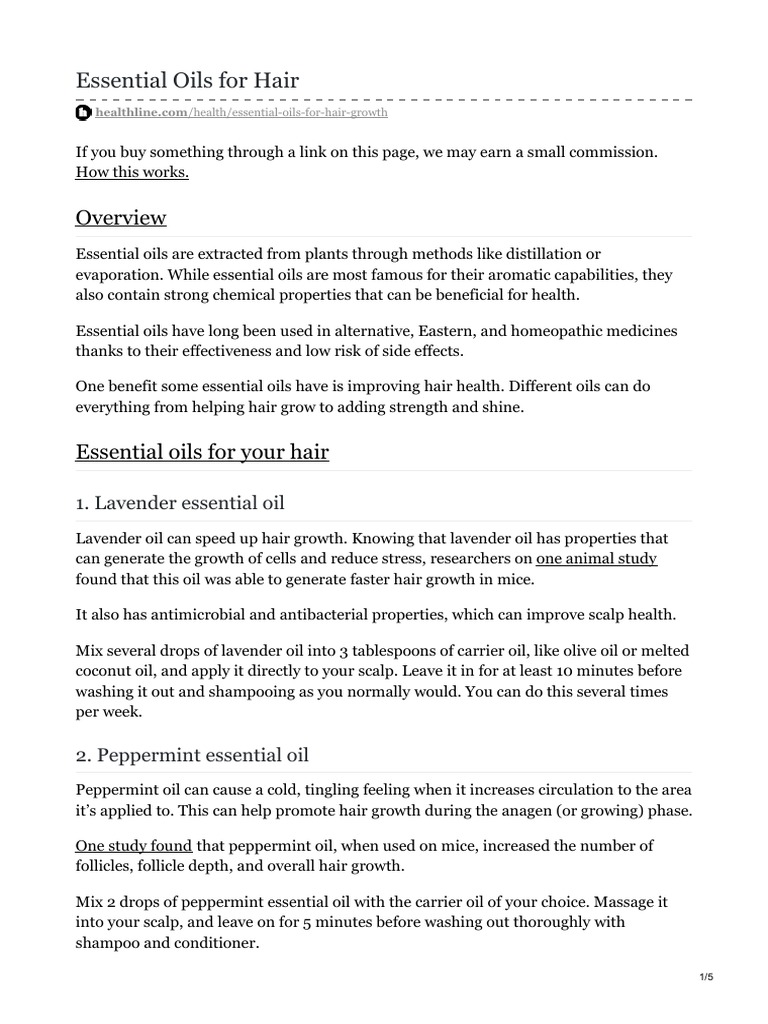 Essential Oils for Hair

healthline.com/health/essential-oils-for-hair-growth

If you buy something through a link on this page, we may earn a small commission. How this works.

Overview

Essential oils are extracted from plants through methods like distillation or evaporation. While essential oils are most famous for their aromatic capabilities, they also contain strong chemical properties that can be beneficial for health.

Essential oils have long been used in alternative, Eastern, and homeopathic medicines thanks to their effectiveness and low risk of side effects.

One benefit some essential oils have is improving hair health. Different oils can do everything from helping hair grow to adding strength and shine.

Essential oils for your hair

1. Lavender essential oil

Lavender oil can speed up hair growth. Knowing that lavender oil has properties that can generate the growth of cells and reduce stress, researchers on one animal study found that this oil was able to generate faster hair growth in mice.

It also has antimicrobial and antibacterial properties, which can improve scalp health.

Mix several drops of lavender oil into 3 tablespoons of carrier oil, like olive oil or melted coconut oil, and apply it directly to your scalp. Leave it in for at least 10 minutes before washing it out and shampooing as you normally would. You can do this several times per week.

2. Peppermint essential oil

Peppermint oil can cause a cold, tingling feeling when it increases circulation to the area it's applied to. This can help promote hair growth during the anagen (or growing) phase.

One study found that peppermint oil, when used on mice, increased the number of follicles, follicle depth, and overall hair growth.

Mix 2 drops of peppermint essential oil with the carrier oil of your choice. Massage it into your scalp, and leave on for 5 minutes before washing out thoroughly with shampoo and conditioner.

1/5